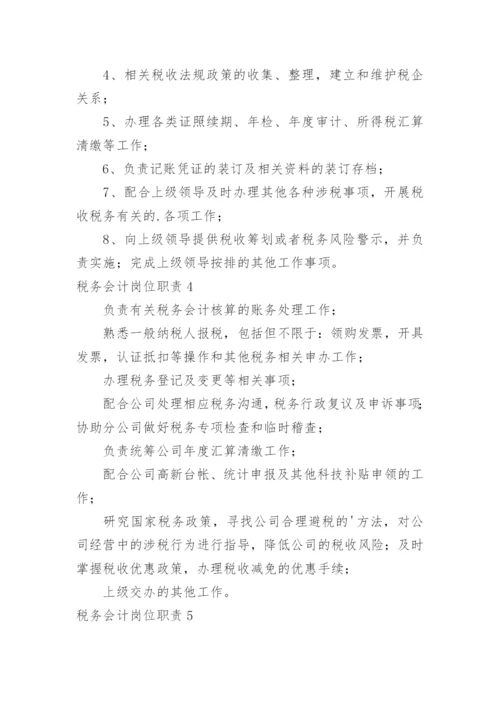 4、相关税收法规政策的收集、整理，建立和维护税企关系；

5、办理各类证照续期、年检、年度审计、所得税汇算清缴等工作；

6、负责记账凭证的装订及相关资料的装订存档；

7、配合上级领导及时办理其他各种涉税事项，开展税收税务有关的.各项工作；

8、向上级领导提供税收筹划或者税务风险警示，并负责实施；完成上级领导按排的其他工作事项。

税务会计岗位职责4

负责有关税务会计核算的账务处理工作；

熟悉一般纳税人报税，包括但不限于：领购发票，开具发票，认证抵扣等操作和其他税务相关申办工作；

办理税务登记及变更等相关事项；

配合公司处理相应税务沟通，税务行政复议及申诉事项；协助分公司做好税务专项检查和临时稽查；

负责统筹公司年度汇算清缴工作；

配合公司高新台帐、统计申报及其他科技补贴申领的工作；

研究国家税务政策，寻找公司合理避税的'方法，对公司经营中的涉税行为进行指导，降低公司的税收风险；及时掌握税收优惠政策，办理税收减免的优惠手续；

上级交办的其他工作。

税务会计岗位职责5